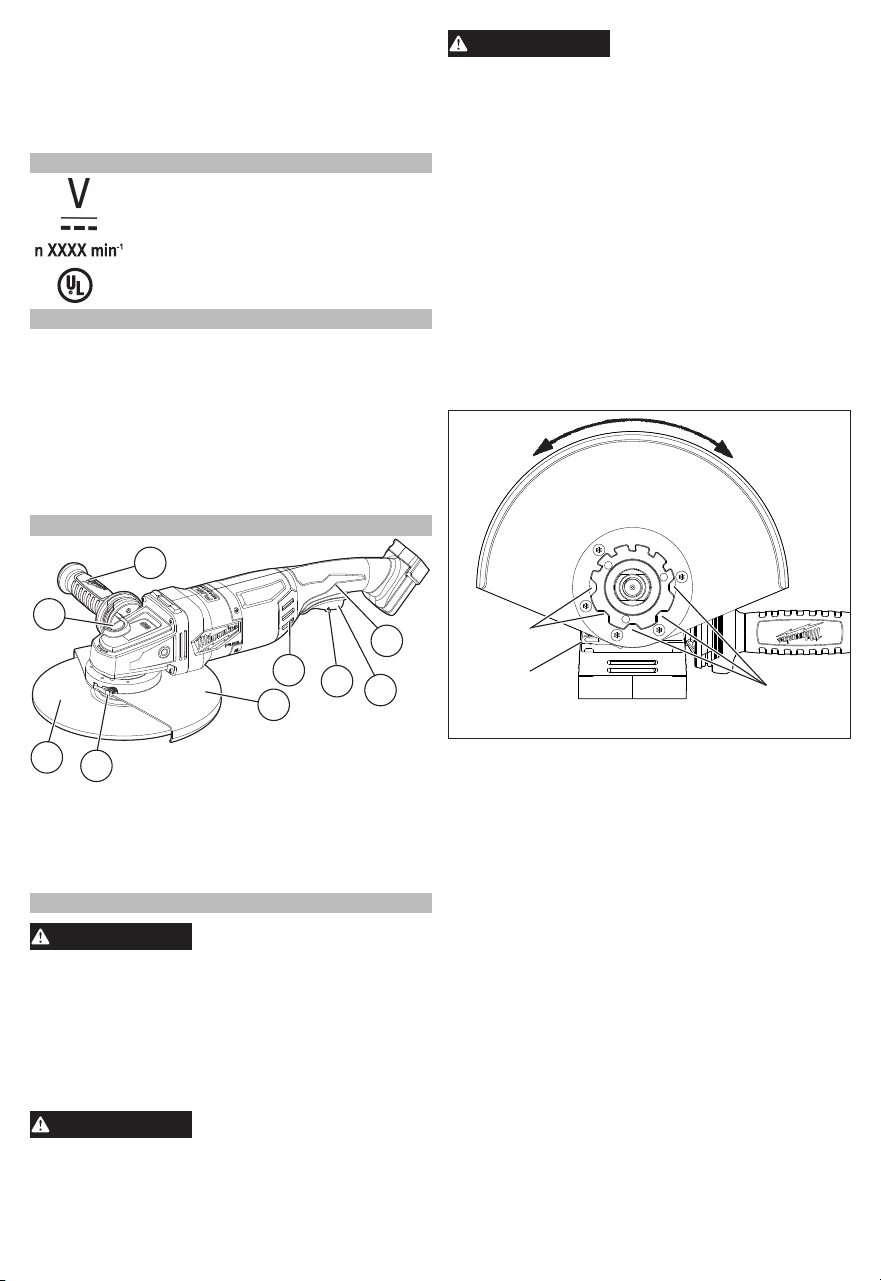 V

n XXXX min$^{-1}$

UL